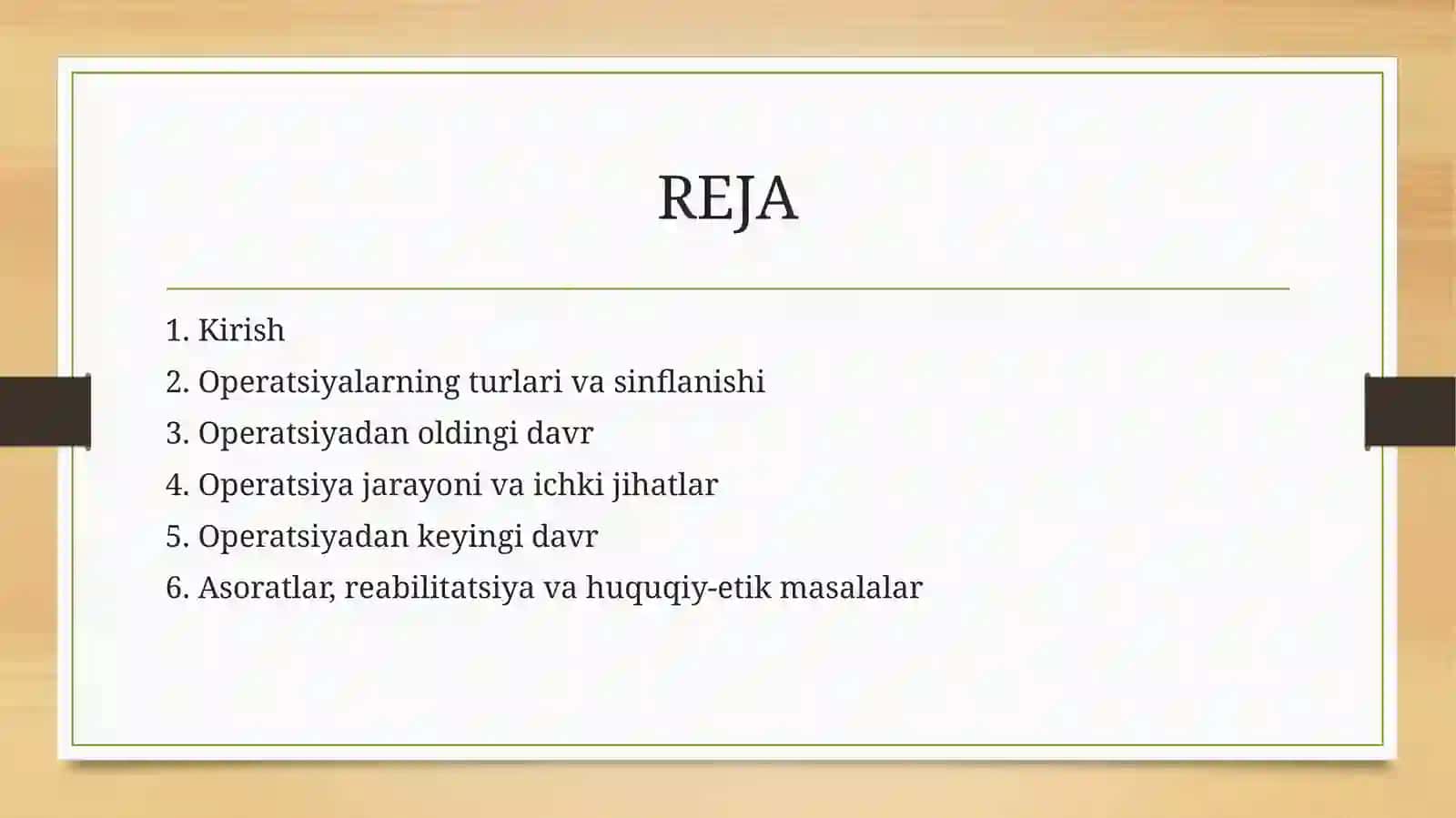 REJA

1. Kirish
2. Operatsiyalarning turlari va sinflanishi
3. Operatsiyadan oldingi davr
4. Operatsiya jarayoni va ichki jihatlar
5. Operatsiyadan keyingi davr
6. Asoratlar, reabilitatsiya va huquqiy-etik masalalar